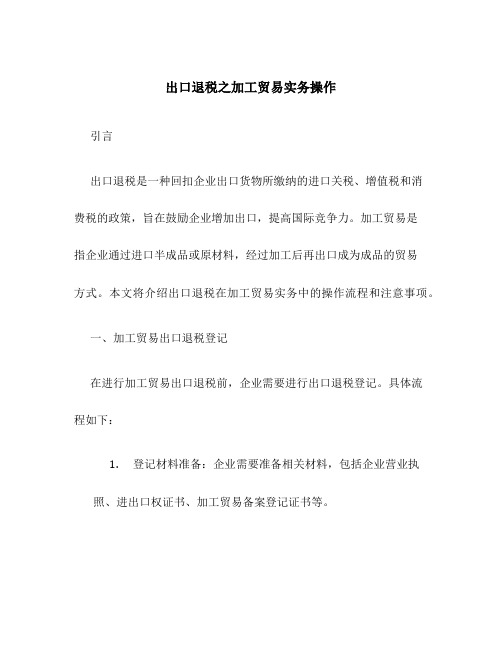 出口退税之加工贸易实务操作

引言

出口退税是一种回扣企业出口货物所缴纳的进口关税、增值税和消费税的政策，旨在鼓励企业增加出口，提高国际竞争力。加工贸易是指企业通过进口半成品或原材料，经过加工后再出口成为成品的贸易方式。本文将介绍出口退税在加工贸易实务中的操作流程和注意事项。

一、加工贸易出口退税登记

在进行加工贸易出口退税前，企业需要进行出口退税登记。具体流程如下：

1. 登记材料准备：企业需要准备相关材料，包括企业营业执照、进出口权证书、加工贸易备案登记证书等。